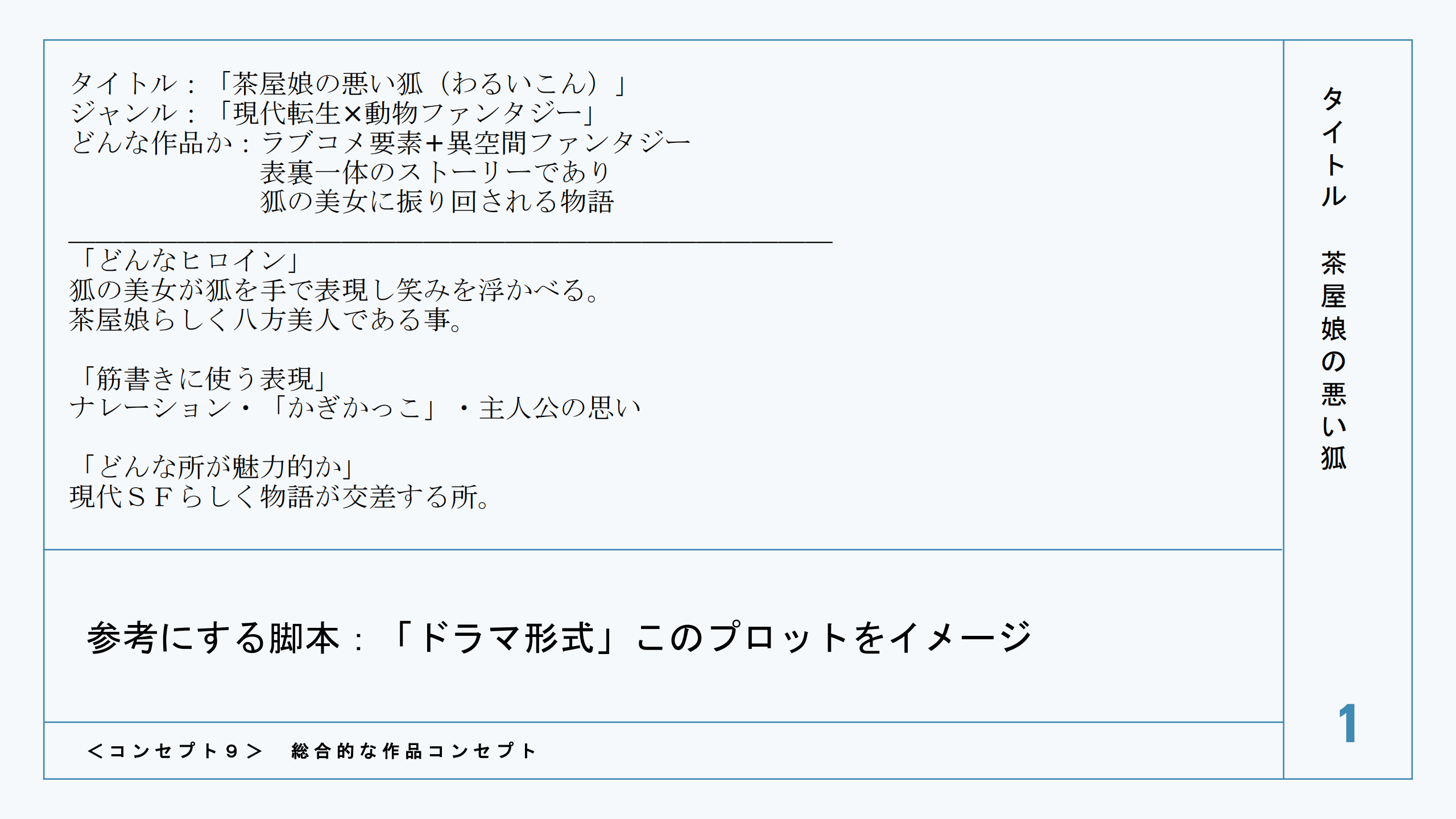 タイトル：「茶屋娘の悪い狐（わるいこん）」
ジャンル：「現代転生×動物ファンタジー」
どんな作品か：ラブコメ要素+異空間ファンタジー
表裏一体のストーリーであり
狐の美女に振り回される物語

「どんなヒロイン」
狐の美女が狐を手で表現し笑みを浮かべる。
茶屋娘らしく八方美人である事。

「筋書きに使う表現」
ナレーション・「かぎかっこ」・主人公の思い

「どんな所が魅力的か」
現代ＳＦらしく物語が交差する所。

参考にする脚本：「ドラマ形式」このプロットをイメージ

＜コンセプト９＞ 総合的な作品コンセプト

タイトル 茶屋娘の悪い狐

1